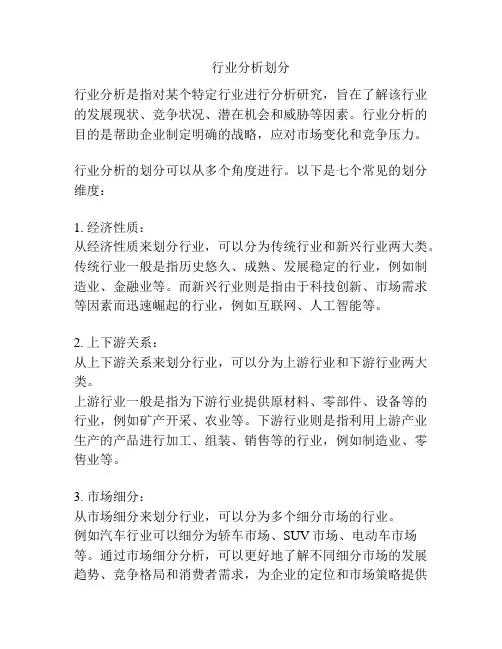 行业分析划分

行业分析是指对某个特定行业进行分析研究，旨在了解该行业的发展现状、竞争状况、潜在机会和威胁等因素。行业分析的目的是帮助企业制定明确的战略，应对市场变化和竞争压力。

行业分析的划分可以从多个角度进行。以下是七个常见的划分维度：

1. 经济性质：
从经济性质来划分行业，可以分为传统行业和新兴行业两大类。传统行业一般是指历史悠久、成熟、发展稳定的行业，例如制造业、金融业等。而新兴行业则是指由于科技创新、市场需求等因素而迅速崛起的行业，例如互联网、人工智能等。

2. 上下游关系：
从上下游关系来划分行业，可以分为上游行业和下游行业两大类。
上游行业一般是指为下游行业提供原材料、零部件、设备等的行业，例如矿产开采、农业等。下游行业则是指利用上游产业生产的产品进行加工、组装、销售等的行业，例如制造业、零售业等。

3. 市场细分：
从市场细分来划分行业，可以分为多个细分市场的行业。
例如汽车行业可以细分为轿车市场、SUV 市场、电动车市场等。通过市场细分分析，可以更好地了解不同细分市场的发展趋势、竞争格局和消费者需求，为企业的定位和市场策略提供